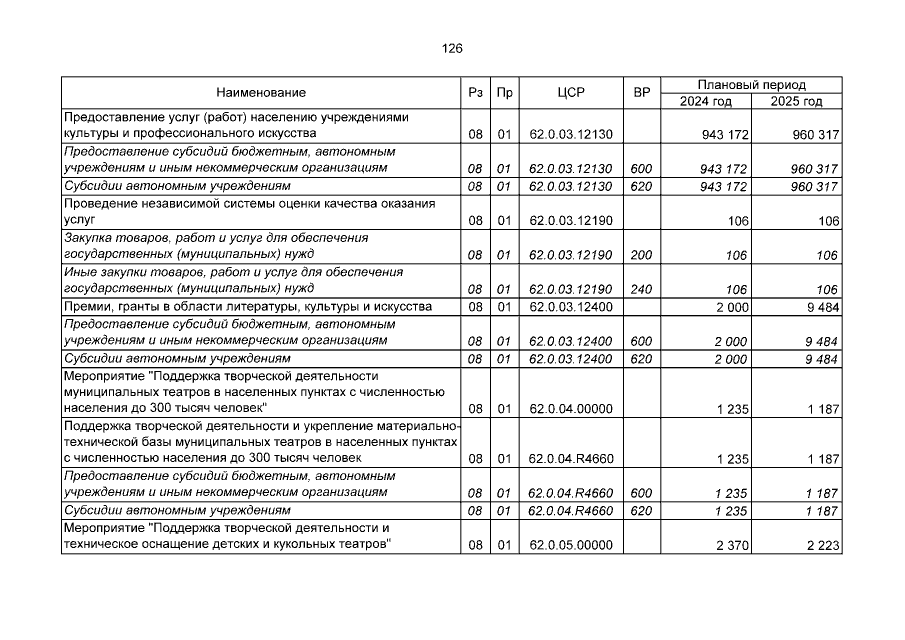 126

| Наименование | Рз | Пр | ЦСР | ВР | Плановый период 2024 год | Плановый период 2025 год |
|---|---|---|---|---|---|---|
| Предоставление услуг (работ) населению учреждениями культуры и профессионального искусства | 08 | 01 | 62.0.03.12130 | | 943 172 | 960 317 |
| Предоставление субсидий бюджетным, автономным учреждениям и иным некоммерческим организациям | 08 | 01 | 62.0.03.12130 | 600 | 943 172 | 960 317 |
| Субсидии автономным учреждениям | 08 | 01 | 62.0.03.12130 | 620 | 943 172 | 960 317 |
| Проведение независимой системы оценки качества оказания услуг | 08 | 01 | 62.0.03.12190 | | 106 | 106 |
| Закупка товаров, работ и услуг для обеспечения государственных (муниципальных) нужд | 08 | 01 | 62.0.03.12190 | 200 | 106 | 106 |
| Иные закупки товаров, работ и услуг для обеспечения государственных (муниципальных) нужд | 08 | 01 | 62.0.03.12190 | 240 | 106 | 106 |
| Премии, гранты в области литературы, культуры и искусства | 08 | 01 | 62.0.03.12400 | | 2 000 | 9 484 |
| Предоставление субсидий бюджетным, автономным учреждениям и иным некоммерческим организациям | 08 | 01 | 62.0.03.12400 | 600 | 2 000 | 9 484 |
| Субсидии автономным учреждениям | 08 | 01 | 62.0.03.12400 | 620 | 2 000 | 9 484 |
| Мероприятие "Поддержка творческой деятельности муниципальных театров в населенных пунктах с численностью населения до 300 тысяч человек" | 08 | 01 | 62.0.04.00000 | | 1 235 | 1 187 |
| Поддержка творческой деятельности и укрепление материально-технической базы муниципальных театров в населенных пунктах с численностью населения до 300 тысяч человек | 08 | 01 | 62.0.04.R4660 | | 1 235 | 1 187 |
| Предоставление субсидий бюджетным, автономным учреждениям и иным некоммерческим организациям | 08 | 01 | 62.0.04.R4660 | 600 | 1 235 | 1 187 |
| Субсидии автономным учреждениям | 08 | 01 | 62.0.04.R4660 | 620 | 1 235 | 1 187 |
| Мероприятие "Поддержка творческой деятельности и техническое оснащение детских и кукольных театров" | 08 | 01 | 62.0.05.00000 | | 2 370 | 2 223 |